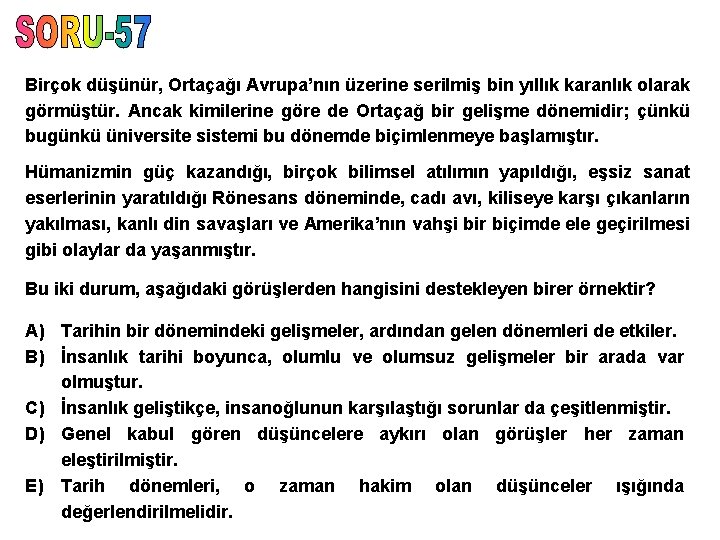 SORU-57

Birçok düşünür, Ortaçağı Avrupa'nın üzerine serilmiş bin yıllık karanlık olarak görmüştür. Ancak kimilerine göre de Ortaçağ bir gelişme dönemidir; çünkü bugünkü üniversite sistemi bu dönemde biçimlenmeye başlamıştır.

Hümanizmin güç kazandığı, birçok bilimsel atılımın yapıldığı, eşsiz sanat eserlerinin yaratıldığı Rönesans döneminde, cadı avı, kiliseye karşı çıkanların yakılması, kanlı din savaşları ve Amerika'nın vahşi bir biçimde ele geçirilmesi gibi olaylar da yaşanmıştır.

Bu iki durum, aşağıdaki görüşlerden hangisini destekleyen birer örnektir?

A) Tarihin bir dönemindeki gelişmeler, ardından gelen dönemleri de etkiler.
B) İnsanlık tarihi boyunca, olumlu ve olumsuz gelişmeler bir arada var olmuştur.
C) İnsanlık geliştikçe, insanoğlunun karşılaştığı sorunlar da çeşitlenmiştir.
D) Genel kabul gören düşüncelere aykırı olan görüşler her zaman eleştirilmiştir.
E) Tarih dönemleri, o zaman hakim olan düşünceler ışığında değerlendirilmelidir.